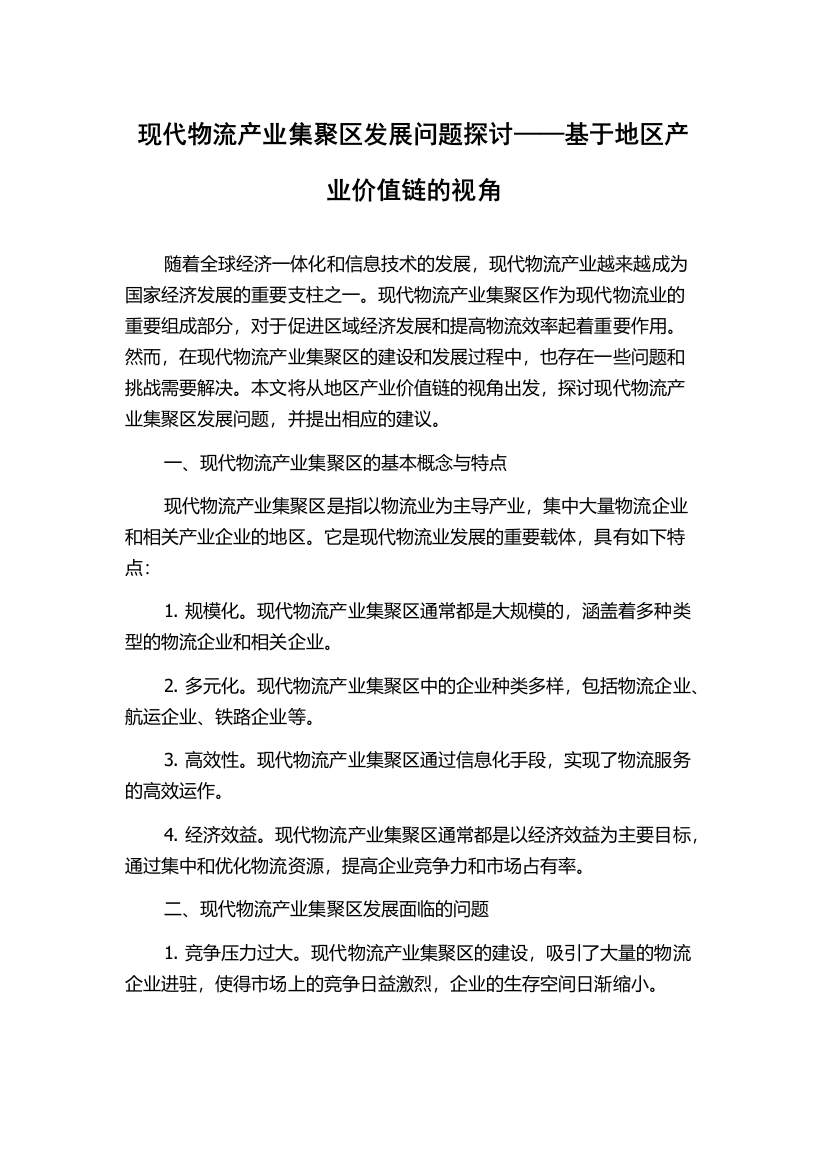 现代物流产业集聚区发展问题探讨——基于地区产业价值链的视角

随着全球经济一体化和信息技术的发展，现代物流产业越来越成为国家经济发展的重要支柱之一。现代物流产业集聚区作为现代物流业的重要组成部分，对于促进区域经济发展和提高物流效率起着重要作用。然而，在现代物流产业集聚区的建设和发展过程中，也存在一些问题和挑战需要解决。本文将从地区产业价值链的视角出发，探讨现代物流产业集聚区发展问题，并提出相应的建议。

一、现代物流产业集聚区的基本概念与特点

现代物流产业集聚区是指以物流业为主导产业，集中大量物流企业和相关产业企业的地区。它是现代物流业发展的重要载体，具有如下特点：

1. 规模化。现代物流产业集聚区通常都是大规模的，涵盖着多种类型的物流企业和相关企业。

2. 多元化。现代物流产业集聚区中的企业种类多样，包括物流企业、航运企业、铁路企业等。

3. 高效性。现代物流产业集聚区通过信息化手段，实现了物流服务的高效运作。

4. 经济效益。现代物流产业集聚区通常都是以经济效益为主要目标，通过集中和优化物流资源，提高企业竞争力和市场占有率。

二、现代物流产业集聚区发展面临的问题

1. 竞争压力过大。现代物流产业集聚区的建设，吸引了大量的物流企业进驻，使得市场上的竞争日益激烈，企业的生存空间日渐缩小。